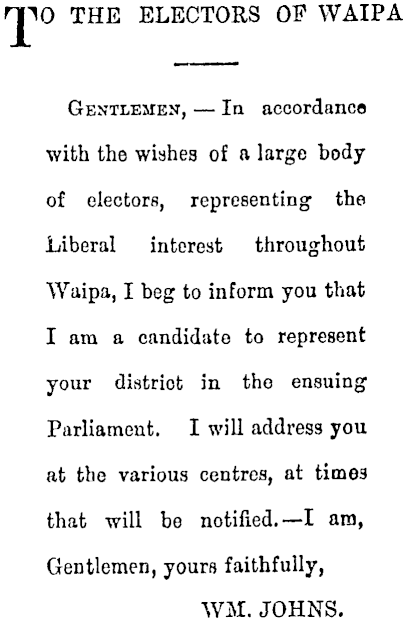 TO THE ELECTORS OF WAIPA

GENTLEMEN, — In accordance with the wishes of a large body of electors, representing the Liberal interest throughout Waipa, I beg to inform you that I am a candidate to represent your district in the ensuing Parliament. I will address you at the various centres, at times that will be notified.—I am, Gentlemen, yours faithfully,

WM. JOHNS.